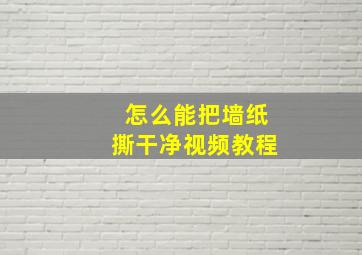 怎么能把墙纸
撕干净视频教程